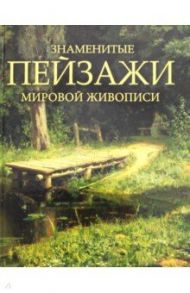 ЗНАМЕНИТЫЕ
ПЕЙЗАЖИ
МИРОВОЙ ЖИВОПИСИ